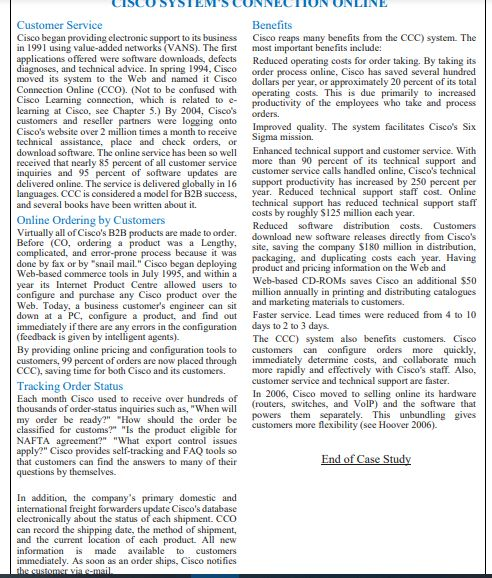 CISCO SYSTEM'S CONNECTION ONLINE

Customer Service

Cisco began providing electronic support to its business in 1991 using value-added networks (VANS). The first applications offered were software downloads, defects diagnoses, and technical advice. In spring 1994, Cisco moved its system to the Web and named it Cisco Connection Online (CCO). (Not to be confused with Cisco Learning connection, which is related to e-learning at Cisco, see Chapter 5.) By 2004, Cisco's customers and reseller partners were logging onto Cisco's website over 2 million times a month to receive technical assistance, place and check orders, or download software. The online service has been so well received that nearly 85 percent of all customer service inquiries and 95 percent of software updates are delivered online. The service is delivered globally in 16 languages. CCC is considered a model for B2B success, and several books have been written about it.

Online Ordering by Customers

Virtually all of Cisco's B2B products are made to order. Before (CO, ordering a product was a Lengthy, complicated, and error-prone process because it was done by fax or by "snail mail." Cisco began deploying Web-based commerce tools in July 1995, and within a year its Internet Product Centre allowed users to configure and purchase any Cisco product over the Web. Today, a business customer's engineer can sit down at a PC, configure a product, and find out immediately if there are any errors in the configuration (feedback is given by intelligent agents).

By providing online pricing and configuration tools to customers, 99 percent of orders are now placed through CCC), saving time for both Cisco and its customers.

Tracking Order Status

Each month Cisco used to receive over hundreds of thousands of order-status inquiries such as, "When will my order be ready?" "How should the order be classified for customs?" "Is the product eligible for NAFTA agreement?" "What export control issues apply?" Cisco provides self-tracking and FAQ tools so that customers can find the answers to many of their questions by themselves.

In addition, the company's primary domestic and international freight forwarders update Cisco's database electronically about the status of each shipment. CCO can record the shipping date, the method of shipment, and the current location of each product. All new information is made available to customers immediately. As soon as an order ships, Cisco notifies the customer via e-mail.

Benefits

Cisco reaps many benefits from the CCC) system. The most important benefits include:

Reduced operating costs for order taking. By taking its order process online, Cisco has saved several hundred dollars per year, or approximately 20 percent of its total operating costs. This is due primarily to increased productivity of the employees who take and process orders.

Improved quality. The system facilitates Cisco's Six Sigma mission.

Enhanced technical support and customer service. With more than 90 percent of its technical support and customer service calls handled online, Cisco's technical support productivity has increased by 250 percent per year. Reduced technical support staff cost. Online technical support has reduced technical support staff costs by roughly $125 million each year.

Reduced software distribution costs. Customers download new software releases directly from Cisco's site, saving the company $180 million in distribution, packaging, and duplicating costs each year. Having product and pricing information on the Web and

Web-based CD-ROMs saves Cisco an additional $50 million annually in printing and distributing catalogues and marketing materials to customers.

Faster service. Lead times were reduced from 4 to 10 days to 2 to 3 days.

The CCC) system also benefits customers. Cisco customers can configure orders more quickly, immediately determine costs, and collaborate much more rapidly and effectively with Cisco's staff. Also, customer service and technical support are faster.

In 2006, Cisco moved to selling online its hardware (routers, switches, and VoIP) and the software that powers them separately. This unbundling gives customers more flexibility (see Hoover 2006).

End of Case Study